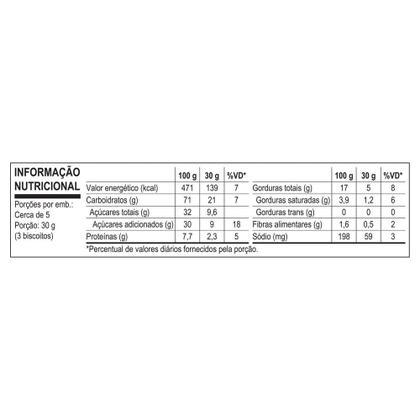 INFORMAÇÃO NUTRICIONAL

Porções por emb.: Cerca de 5
Porção: 30 g (3 biscoitos)

| | 100 g | 30 g | %VD* |
|---|---|---|---|
| Valor energético (kcal) | 471 | 139 | 7 |
| Carboidratos (g) | 71 | 21 | 7 |
| Açúcares totais (g) | 32 | 9,6 | |
| Açúcares adicionados (g) | 30 | 9 | 18 |
| Proteínas (g) | 7,7 | 2,3 | 5 |

| | 100 g | 30 g | %VD* |
|---|---|---|---|
| Gorduras totais (g) | 17 | 5 | 8 |
| Gorduras saturadas (g) | 3,9 | 1,2 | 6 |
| Gorduras trans (g) | 0 | 0 | 0 |
| Fibras alimentares (g) | 1,6 | 0,5 | 2 |
| Sódio (mg) | 198 | 59 | 3 |

*Percentual de valores diários fornecidos pela porção.